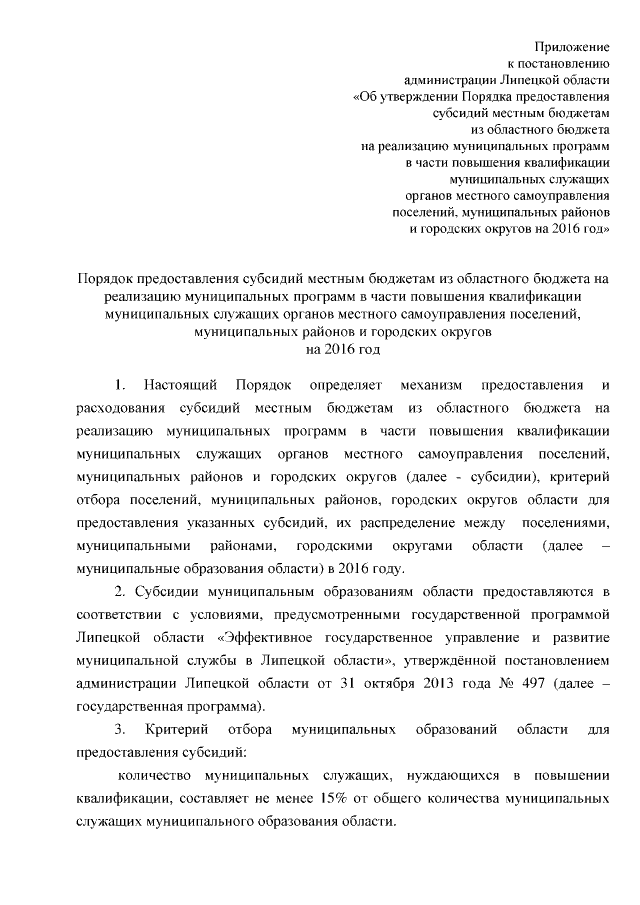 Приложение
к постановлению
администрации Липецкой области
«Об утверждении Порядка предоставления
субсидий местным бюджетам
из областного бюджета
на реализацию муниципальных программ
в части повышения квалификации
муниципальных служащих
органов местного самоуправления
поселений, муниципальных районов
и городских округов на 2016 год»

Порядок предоставления субсидий местным бюджетам из областного бюджета на реализацию муниципальных программ в части повышения квалификации муниципальных служащих органов местного самоуправления поселений, муниципальных районов и городских округов
на 2016 год

1. Настоящий Порядок определяет механизм предоставления и расходования субсидий местным бюджетам из областного бюджета на реализацию муниципальных программ в части повышения квалификации муниципальных служащих органов местного самоуправления поселений, муниципальных районов и городских округов (далее - субсидии), критерий отбора поселений, муниципальных районов, городских округов области для предоставления указанных субсидий, их распределение между поселениями, муниципальными районами, городскими округами области (далее – муниципальные образования области) в 2016 году.

2. Субсидии муниципальным образованиям области предоставляются в соответствии с условиями, предусмотренными государственной программой Липецкой области «Эффективное государственное управление и развитие муниципальной службы в Липецкой области», утверждённой постановлением администрации Липецкой области от 31 октября 2013 года № 497 (далее – государственная программа).

3. Критерий отбора муниципальных образований области для предоставления субсидий:

количество муниципальных служащих, нуждающихся в повышении квалификации, составляет не менее 15% от общего количества муниципальных служащих муниципального образования области.